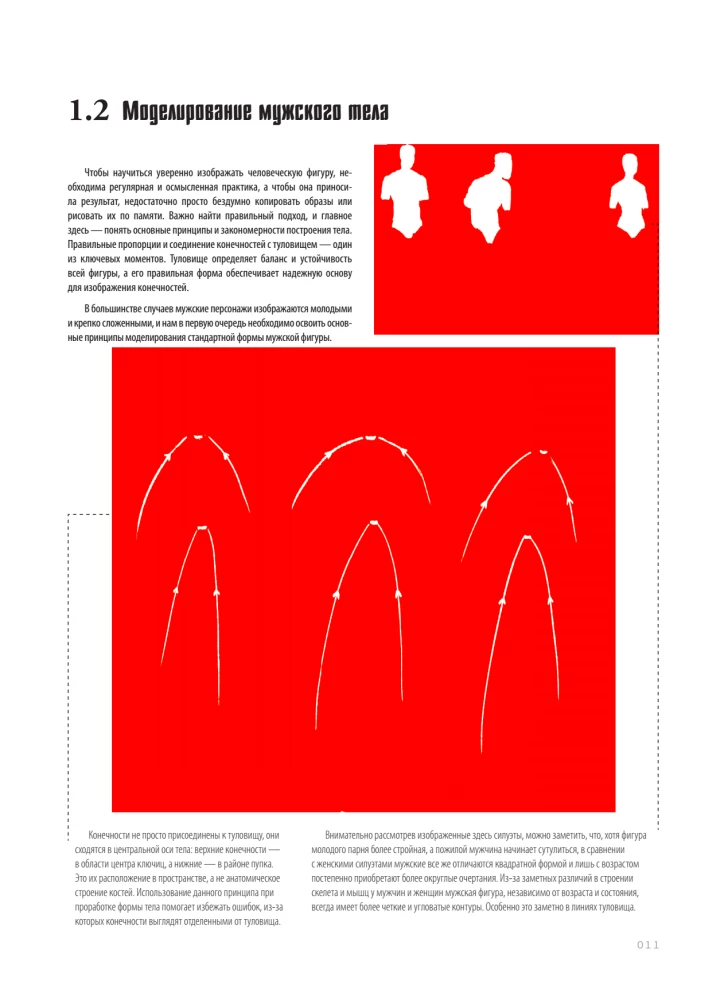 1.2 Моделирование мужского тела

Чтобы научиться уверенно изображать человеческую фигуру, необходима регулярная и осмысленная практика, а чтобы она приносила результат, недостаточно просто бездумно копировать образы или рисовать их по памяти. Важно найти правильный подход, и главное здесь — понять основные принципы и закономерности построения тела. Правильные пропорции и соединение конечностей с туловищем — один из ключевых моментов. Туловище определяет баланс и устойчивость всей фигуры, а его правильная форма обеспечивает надежную основу для изображения конечностей.

В большинстве случаев мужские персонажи изображаются молодыми и крепко сложенными, и нам в первую очередь необходимо освоить основные принципы моделирования стандартной формы мужской фигуры.

Конечности не просто присоединены к туловищу, они сходятся в центральной оси тела: верхние конечности — в области центра ключиц, а нижние — в районе пупка. Это их расположение в пространстве, а не анатомическое строение костей. Использование данного принципа при проработке формы тела помогает избежать ошибок, из-за которых конечности выглядят отделенными от туловища.

Внимательно рассмотрев изображенные здесь силуэты, можно заметить, что, хотя фигура молодого парня более стройная, а пожилой мужчина начинает сутулиться, в сравнении с женскими силуэтами мужские все же отличаются квадратной формой и лишь с возрастом постепенно приобретают более округлые очертания. Из-за заметных различий в строении скелета и мышц у мужчин и женщин мужская фигура, независимо от возраста и состояния, всегда имеет более четкие и угловатые контуры. Особенно это заметно в линиях туловища.

011